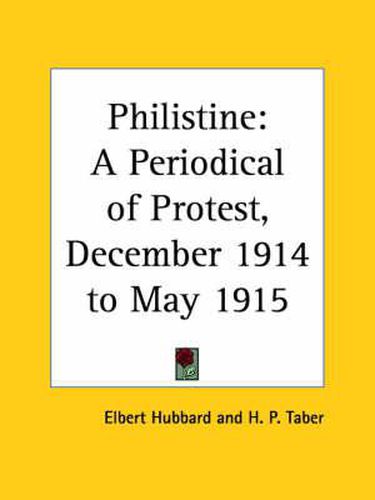 Philistine: A Periodical of Protest, December 1914 to May 1915

Elbert Hubbard and H. P. Taber